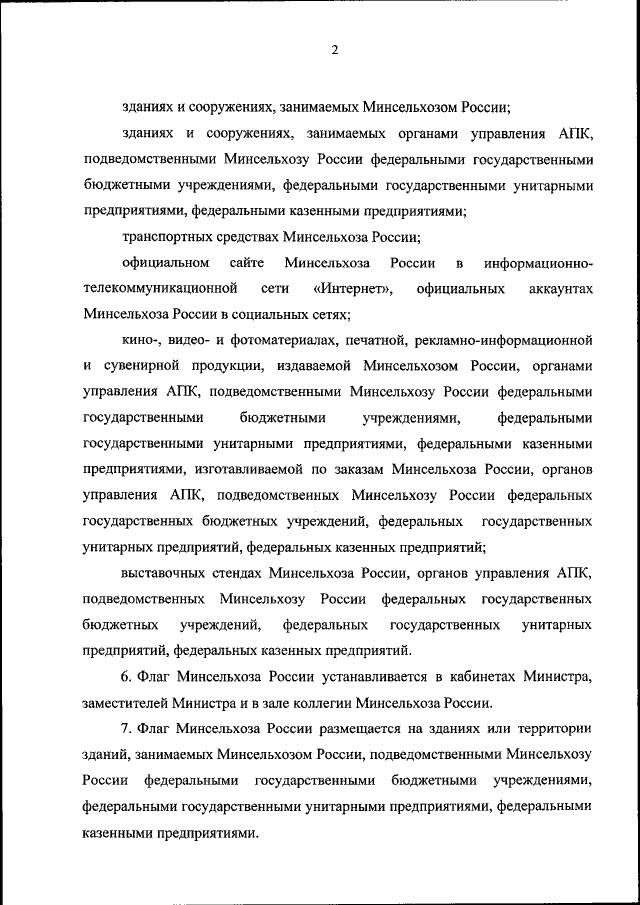 2

зданиях и сооружениях, занимаемых Минсельхозом России;

зданиях и сооружениях, занимаемых органами управления АПК, подведомственными Минсельхозу России федеральными государственными бюджетными учреждениями, федеральными государственными унитарными предприятиями, федеральными казенными предприятиями;

транспортных средствах Минсельхоза России;

официальном сайте Минсельхоза России в информационно-телекоммуникационной сети «Интернет», официальных аккаунтах Минсельхоза России в социальных сетях;

кино-, видео- и фотоматериалах, печатной, рекламно-информационной и сувенирной продукции, издаваемой Минсельхозом России, органами управления АПК, подведомственными Минсельхозу России федеральными государственными бюджетными учреждениями, федеральными государственными унитарными предприятиями, федеральными казенными предприятиями, изготавливаемой по заказам Минсельхоза России, органов управления АПК, подведомственных Минсельхозу России федеральных государственных бюджетных учреждений, федеральных государственных унитарных предприятий, федеральных казенных предприятий;

выставочных стендах Минсельхоза России, органов управления АПК, подведомственных Минсельхозу России федеральных государственных бюджетных учреждений, федеральных государственных унитарных предприятий, федеральных казенных предприятий.

6. Флаг Минсельхоза России устанавливается в кабинетах Министра, заместителей Министра и в зале коллегии Минсельхоза России.

7. Флаг Минсельхоза России размещается на зданиях или территории зданий, занимаемых Минсельхозом России, подведомственными Минсельхозу России федеральными государственными бюджетными учреждениями, федеральными государственными унитарными предприятиями, федеральными казенными предприятиями.